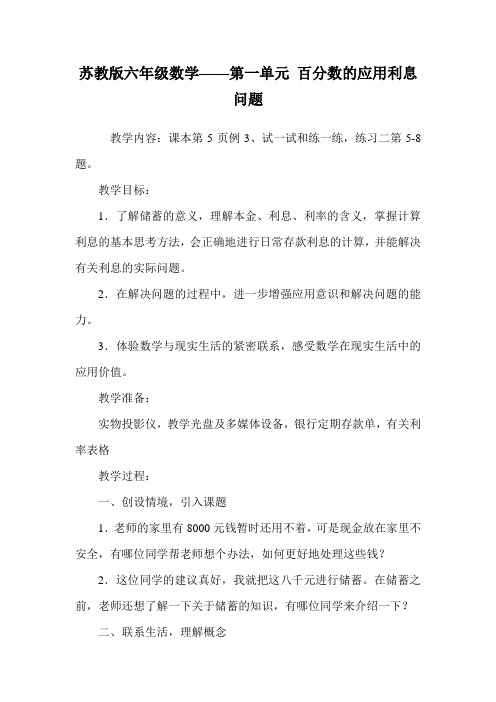 苏教版六年级数学——第一单元 百分数的应用利息问题

教学内容：课本第 5 页例 3、试一试和练一练，练习二第 5-8 题。

教学目标：

1．了解储蓄的意义，理解本金、利息、利率的含义，掌握计算利息的基本思考方法，会正确地进行日常存款利息的计算，并能解决有关利息的实际问题。

2．在解决问题的过程中，进一步增强应用意识和解决问题的能力。

3．体验数学与现实生活的紧密联系，感受数学在现实生活中的应用价值。

教学准备：

实物投影仪，教学光盘及多媒体设备，银行定期存款单，有关利率表格

教学过程：

一、创设情境，引入课题

1．老师的家里有 8000 元钱暂时还用不着，可是现金放在家里不安全，有哪位同学帮老师想个办法，如何更好地处理这些钱？

2．这位同学的建议真好，我就把这八千元进行储蓄。在储蓄之前，老师还想了解一下关于储蓄的知识，有哪位同学来介绍一下？

二、联系生活，理解概念